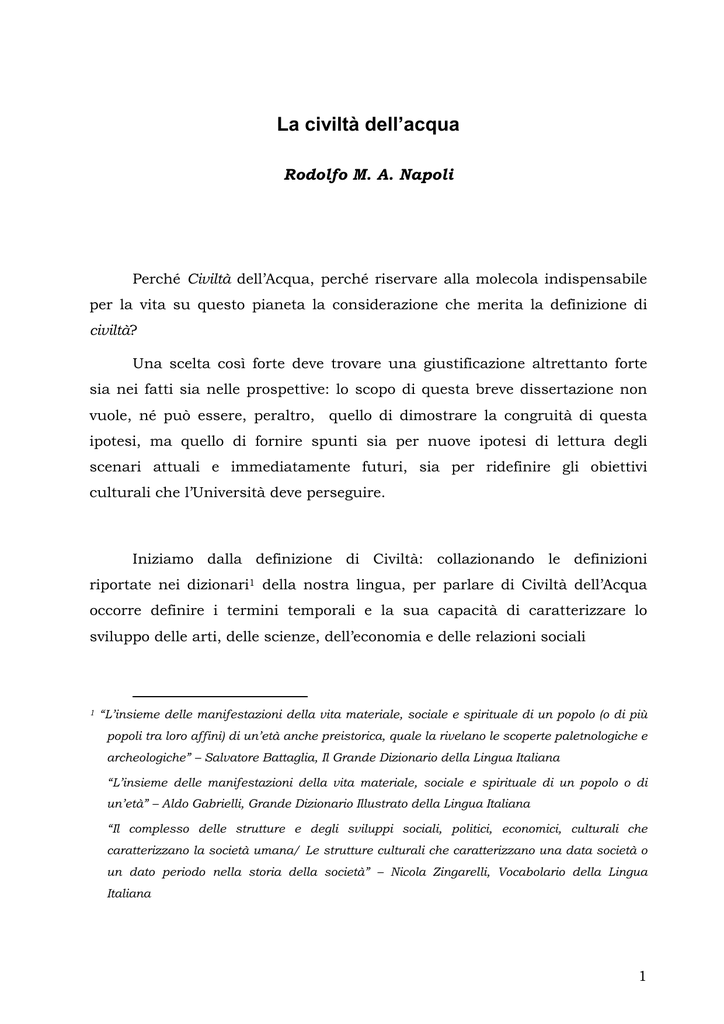 La civiltà dell'acqua

Rodolfo M. A. Napoli

Perché Civiltà dell'Acqua, perché riservare alla molecola indispensabile per la vita su questo pianeta la considerazione che merita la definizione di civiltà?

Una scelta così forte deve trovare una giustificazione altrettanto forte sia nei fatti sia nelle prospettive: lo scopo di questa breve dissertazione non vuole, né può essere, peraltro, quello di dimostrare la congruità di questa ipotesi, ma quello di fornire spunti sia per nuove ipotesi di lettura degli scenari attuali e immediatamente futuri, sia per ridefinire gli obiettivi culturali che l'Università deve perseguire.

Iniziamo dalla definizione di Civiltà: collazionando le definizioni riportate nei dizionari$^1$ della nostra lingua, per parlare di Civiltà dell'Acqua occorre definire i termini temporali e la sua capacità di caratterizzare lo sviluppo delle arti, delle scienze, dell'economia e delle relazioni sociali

$^1$ "L'insieme delle manifestazioni della vita materiale, sociale e spirituale di un popolo (o di più popoli tra loro affini) di un'età anche preistorica, quale la rivelano le scoperte paletnologiche e archeologiche" – Salvatore Battaglia, Il Grande Dizionario della Lingua Italiana

"L'insieme delle manifestazioni della vita materiale, sociale e spirituale di un popolo o di un'età" – Aldo Gabrielli, Grande Dizionario Illustrato della Lingua Italiana

"Il complesso delle strutture e degli sviluppi sociali, politici, economici, culturali che caratterizzano la società umana/ Le strutture culturali che caratterizzano una data società o un dato periodo nella storia della società" – Nicola Zingarelli, Vocabolario della Lingua Italiana

1